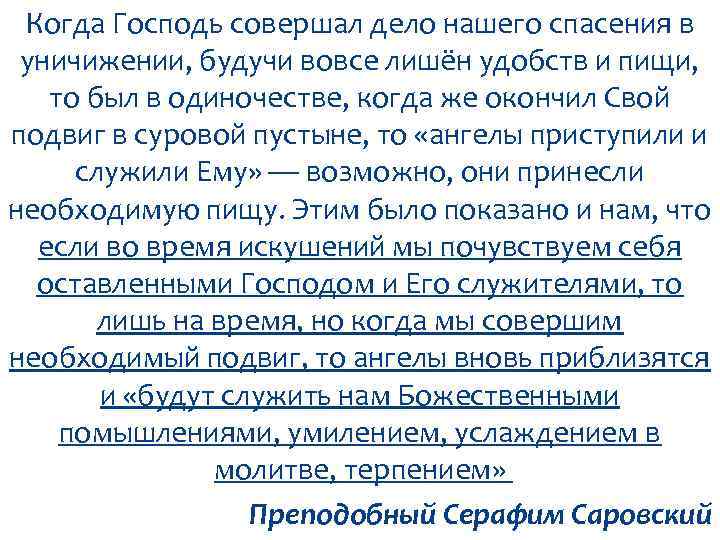 Когда Господь совершал дело нашего спасения в уничижении, будучи вовсе лишён удобств и пищи, то был в одиночестве, когда же окончил Свой подвиг в суровой пустыне, то «ангелы приступили и служили Ему» — возможно, они принесли необходимую пищу. Этим было показано и нам, что если во время искушений мы почувствуем себя оставленными Господом и Его служителями, то лишь на время, но когда мы совершим необходимый подвиг, то ангелы вновь приблизятся и «будут служить нам Божественными помышлениями, умилением, услаждением в молитве, терпением»

Преподобный Серафим Саровский